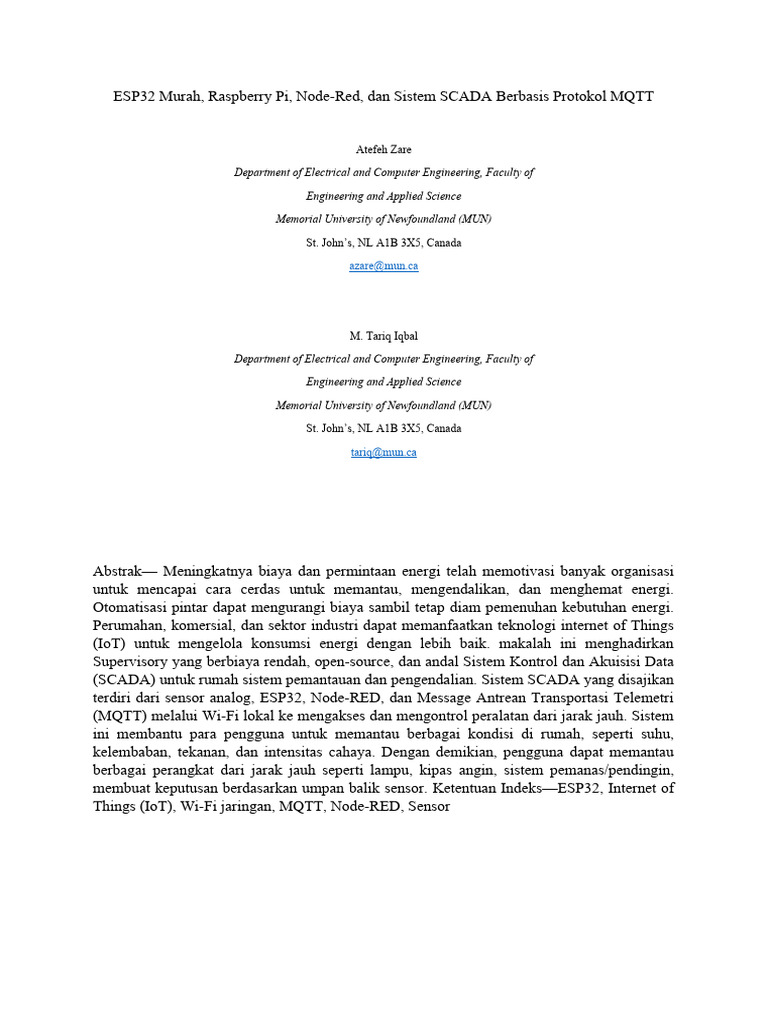 ESP32 Murah, Raspberry Pi, Node-Red, dan Sistem SCADA Berbasis Protokol MQTT

Atefeh Zare

Department of Electrical and Computer Engineering, Faculty of Engineering and Applied Science

Memorial University of Newfoundland (MUN)

St. John's, NL A1B 3X5, Canada

azare@mun.ca

M. Tariq Iqbal

Department of Electrical and Computer Engineering, Faculty of Engineering and Applied Science

Memorial University of Newfoundland (MUN)

St. John's, NL A1B 3X5, Canada

tariq@mun.ca

Abstrak— Meningkatnya biaya dan permintaan energi telah memotivasi banyak organisasi untuk mencapai cara cerdas untuk memantau, mengendalikan, dan menghemat energi. Otomatisasi pintar dapat mengurangi biaya sambil tetap diam pemenuhan kebutuhan energi. Perumahan, komersial, dan sektor industri dapat memanfaatkan teknologi internet of Things (IoT) untuk mengelola konsumsi energi dengan lebih baik. makalah ini menghadirkan Supervisory yang berbiaya rendah, open-source, dan andal Sistem Kontrol dan Akuisisi Data (SCADA) untuk rumah sistem pemantauan dan pengendalian. Sistem SCADA yang disajikan terdiri dari sensor analog, ESP32, Node-RED, dan Message Antrean Transportasi Telemetri (MQTT) melalui Wi-Fi lokal ke mengakses dan mengontrol peralatan dari jarak jauh. Sistem ini membantu para pengguna untuk memantau berbagai kondisi di rumah, seperti suhu, kelembaban, tekanan, dan intensitas cahaya. Dengan demikian, pengguna dapat memantau berbagai perangkat dari jarak jauh seperti lampu, kipas angin, sistem pemanas/pendingin, membuat keputusan berdasarkan umpan balik sensor. Ketentuan Indeks—ESP32, Internet of Things (IoT), Wi-Fi jaringan, MQTT, Node-RED, Sensor